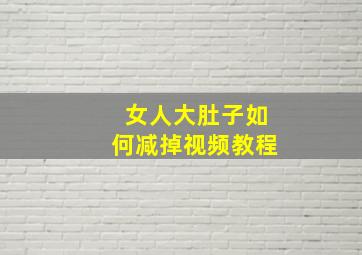 女人大肚子如何减掉视频教程